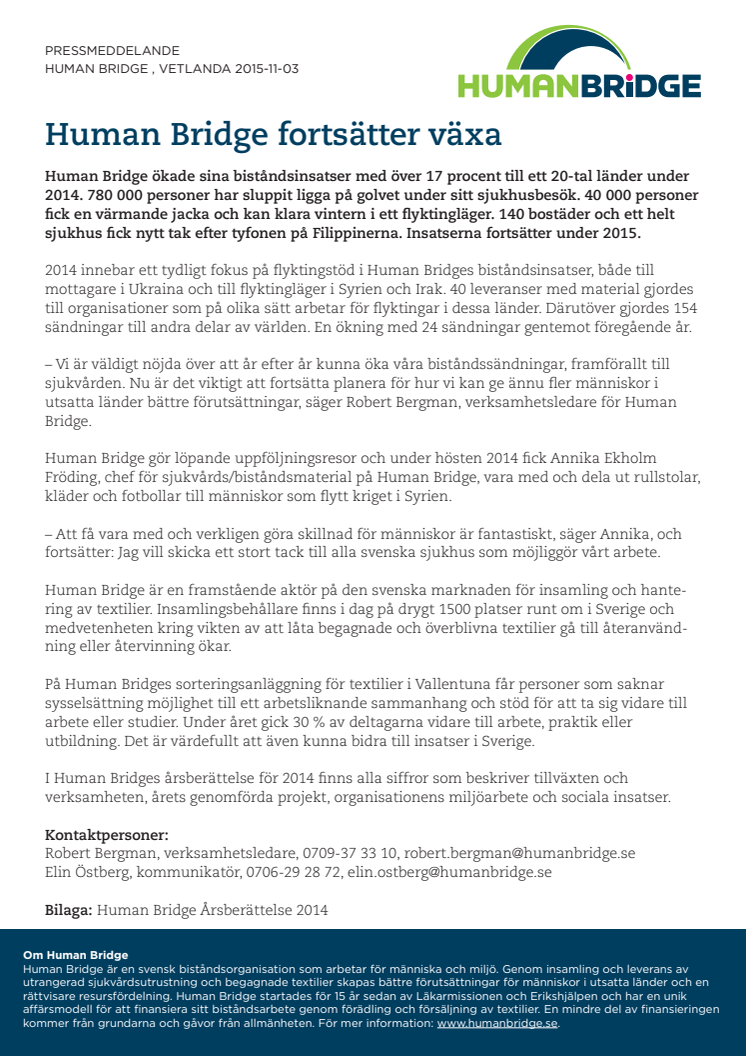 PRESSMEDDELANDE
HUMAN BRIDGE , VETLANDA 2015-11-03

HUMANBRIDGE

Human Bridge fortsätter växa

Human Bridge ökade sina biståndsinsatser med över 17 procent till ett 20-tal länder under 2014. 780 000 personer har sluppit ligga på golvet under sitt sjukhusbesök. 40 000 personer fick en värmande jacka och kan klara vintern i ett flyktingläger. 140 bostäder och ett helt sjukhus fick nytt tak efter tyfonen på Filippinerna. Insatserna fortsätter under 2015.

2014 innebar ett tydligt fokus på flyktingstöd i Human Bridges biståndsinsatser, både till mottagare i Ukraina och till flyktingläger i Syrien och Irak. 40 leveranser med material gjordes till organisationer som på olika sätt arbetar för flyktingar i dessa länder. Därutöver gjordes 154 sändningar till andra delar av världen. En ökning med 24 sändningar gentemot föregående år.

– Vi är väldigt nöjda över att år efter år kunna öka våra biståndssändningar, framförallt till sjukvården. Nu är det viktigt att fortsätta planera för hur vi kan ge ännu fler människor i utsatta länder bättre förutsättningar, säger Robert Bergman, verksamhetsledare för Human Bridge.

Human Bridge gör löpande uppföljningsresor och under hösten 2014 fick Annika Ekholm Fröding, chef för sjukvårds/biståndsmaterial på Human Bridge, vara med och dela ut rullstolar, kläder och fotbollar till människor som flytt kriget i Syrien.

– Att få vara med och verkligen göra skillnad för människor är fantastiskt, säger Annika, och fortsätter: Jag vill skicka ett stort tack till alla svenska sjukhus som möjliggör vårt arbete.

Human Bridge är en framstående aktör på den svenska marknaden för insamling och hantering av textilier. Insamlingsbehållare finns i dag på drygt 1500 platser runt om i Sverige och medvetenheten kring vikten av att låta begagnade och överblivna textilier gå till återanvändning eller återvinning ökar.

På Human Bridges sorteringsanläggning för textilier i Vallentuna får personer som saknar sysselsättning möjlighet till ett arbetsliknande sammanhang och stöd för att ta sig vidare till arbete eller studier. Under året gick 30 % av deltagarna vidare till arbete, praktik eller utbildning. Det är värdefullt att även kunna bidra till insatser i Sverige.

I Human Bridges årsberättelse för 2014 finns alla siffror som beskriver tillväxten och verksamheten, årets genomförda projekt, organisationens miljöarbete och sociala insatser.

Kontaktpersoner:
Robert Bergman, verksamhetsledare, 0709-37 33 10, robert.bergman@humanbridge.se
Elin Östberg, kommunikatör, 0706-29 28 72, elin.ostberg@humanbridge.se

Bilaga: Human Bridge Årsberättelse 2014

Om Human Bridge
Human Bridge är en svensk biståndsorganisation som arbetar för människa och miljö. Genom insamling och leverans av utrangerad sjukvårdsutrustning och begagnade textilier skapas bättre förutsättningar för människor i utsatta länder och en rättvisare resursfördelning. Human Bridge startades för 15 år sedan av Läkarmissionen och Erikshjälpen och har en unik affärsmodell för att finansiera sitt biståndsarbete genom förädling och försäljning av textilier. En mindre del av finansieringen kommer från grundarna och gåvor från allmänheten. För mer information: www.humanbridge.se.